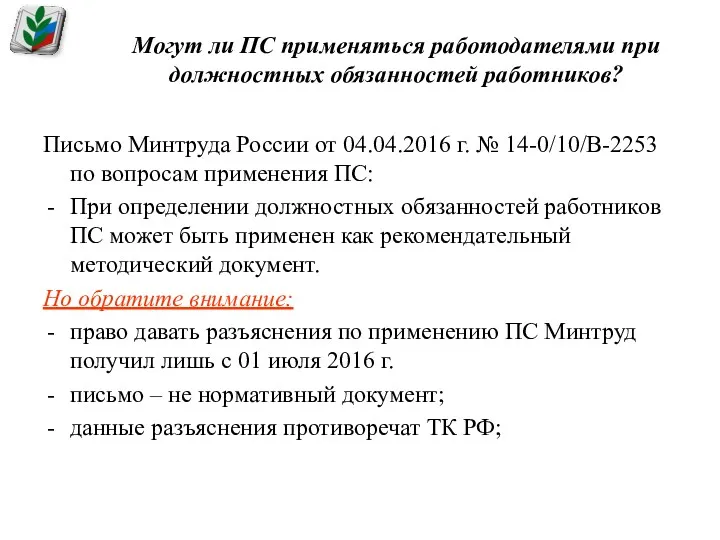 Могут ли ПС применяться работодателями при должностных обязанностей работников?

Письмо Минтруда России от 04.04.2016 г. № 14-0/10/В-2253 по вопросам применения ПС:

- При определении должностных обязанностей работников ПС может быть применен как рекомендательный методический документ.

Но обратите внимание:

- право давать разъяснения по применению ПС Минтруд получил лишь с 01 июля 2016 г.
- письмо – не нормативный документ;
- данные разъяснения противоречат ТК РФ;